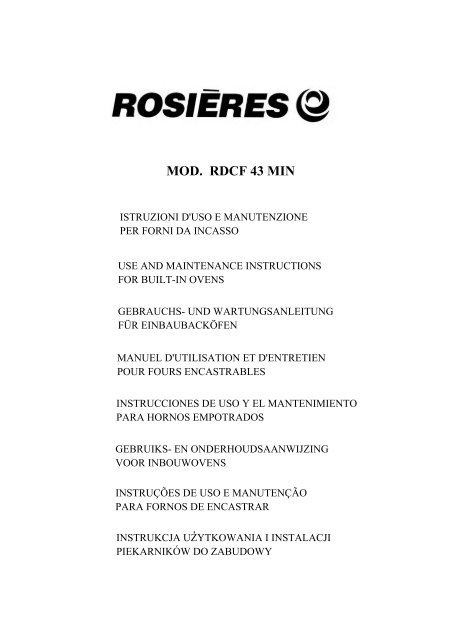 ROSIÈRES

MOD. RDCF 43 MIN

ISTRUZIONI D'USO E MANUTENZIONE
PER FORNI DA INCASSO

USE AND MAINTENANCE INSTRUCTIONS
FOR BUILT-IN OVENS

GEBRAUCHS- UND WARTUNGSANLEITUNG
FÜR EINBAUBACKÖFEN

MANUEL D'UTILISATION ET D'ENTRETIEN
POUR FOURS ENCASTRABLES

INSTRUCCIONES DE USO Y EL MANTENIMIENTO
PARA HORNOS EMPOTRADOS

GEBRUIKS- EN ONDERHOUDSAANWIJZING
VOOR INBOUWOVENS

INSTRUÇÕES DE USO E MANUTENÇÃO
PARA FORNOS DE ENCASTRAR

INSTRUKCJA UŻYTKOWANIA I INSTALACJI
PIEKARNIKÓW DO ZABUDOWY